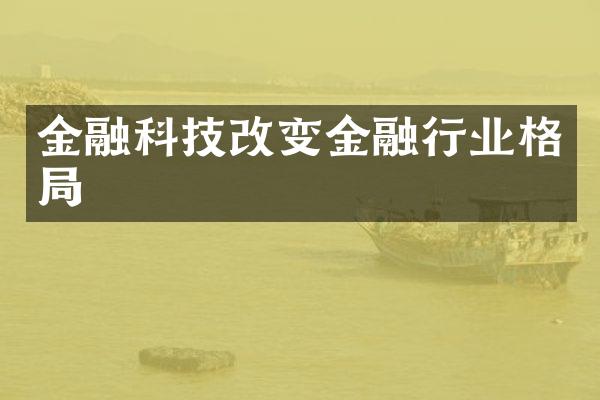 金融科技改变金融行业格局